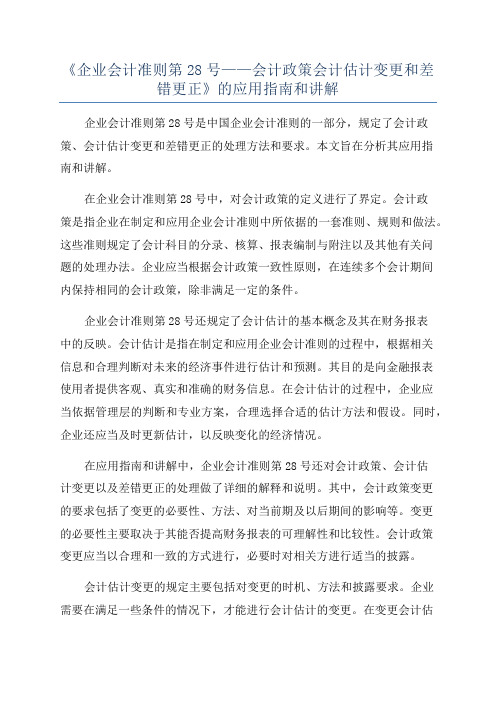 《企业会计准则第 28 号——会计政策会计估计变更和差错更正》的应用指南和讲解

企业会计准则第 28 号是中国企业会计准则的一部分，规定了会计政策、会计估计变更和差错更正的处理方法和要求。本文旨在分析其应用指南和讲解。

在企业会计准则第 28 号中，对会计政策的定义进行了界定。会计政策是指企业在制定和应用企业会计准则中所依据的一套准则、规则和做法。这些准则规定了会计科目的分录、核算、报表编制与附注以及其他有关问题的处理办法。企业应当根据会计政策一致性原则，在连续多个会计期间内保持相同的会计政策，除非满足一定的条件。

企业会计准则第 28 号还规定了会计估计的基本概念及其在财务报表中的反映。会计估计是指在制定和应用企业会计准则的过程中，根据相关信息和合理判断对未来的经济事件进行估计和预测。其目的是向金融报表使用者提供客观、真实和准确的财务信息。在会计估计的过程中，企业应当依据管理层的判断和专业方案，合理选择合适的估计方法和假设。同时，企业还应当及时更新估计，以反映变化的经济情况。

在应用指南和讲解中，企业会计准则第 28 号还对会计政策、会计估计变更以及差错更正的处理做了详细的解释和说明。其中，会计政策变更的要求包括了变更的必要性、方法、对当前期及以后期间的影响等。变更的必要性主要取决于其能否提高财务报表的可理解性和比较性。会计政策变更应当以合理和一致的方式进行，必要时对相关方进行适当的披露。

会计估计变更的规定主要包括对变更的时机、方法和披露要求。企业需要在满足一些条件的情况下，才能进行会计估计的变更。在变更会计估